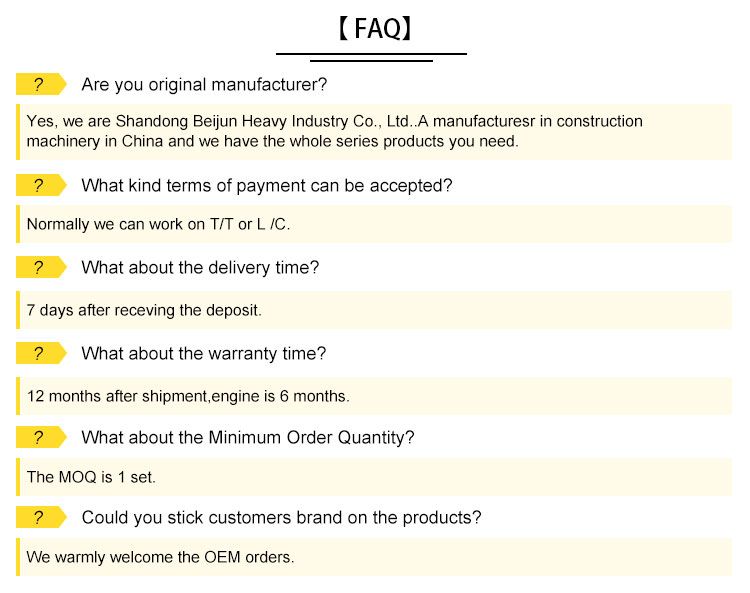 【FAQ】

? Are you original manufacturer?

Yes, we are Shandong Beijun Heavy Industry Co., Ltd..A manufacturesr in construction machinery in China and we have the whole series products you need.

? What kind terms of payment can be accepted?

Normally we can work on T/T or L /C.

? What about the delivery time?

7 days after receving the deposit.

? What about the warranty time?

12 months after shipment,engine is 6 months.

? What about the Minimum Order Quantity?

The MOQ is 1 set.

? Could you stick customers brand on the products?

We warmly welcome the OEM orders.